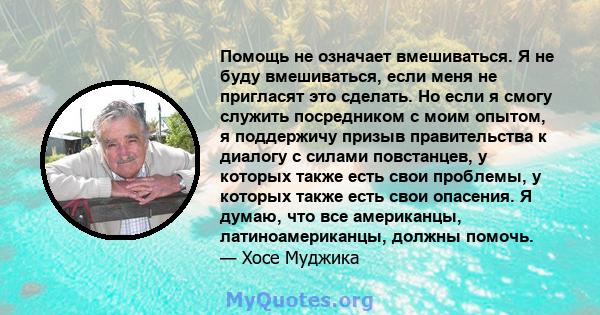 Помощь не означает вмешиваться. Я не буду вмешиваться, если меня не пригласят это сделать. Но если я смогу служить посредником с моим опытом, я поддержичу призыв правительства к диалогу с силами повстанцев, у которых также есть свои проблемы, у которых также есть свои опасения. Я думаю, что все американцы, латиноамериканцы, должны помочь.
— Хосе Муджика

MyQuotes.org